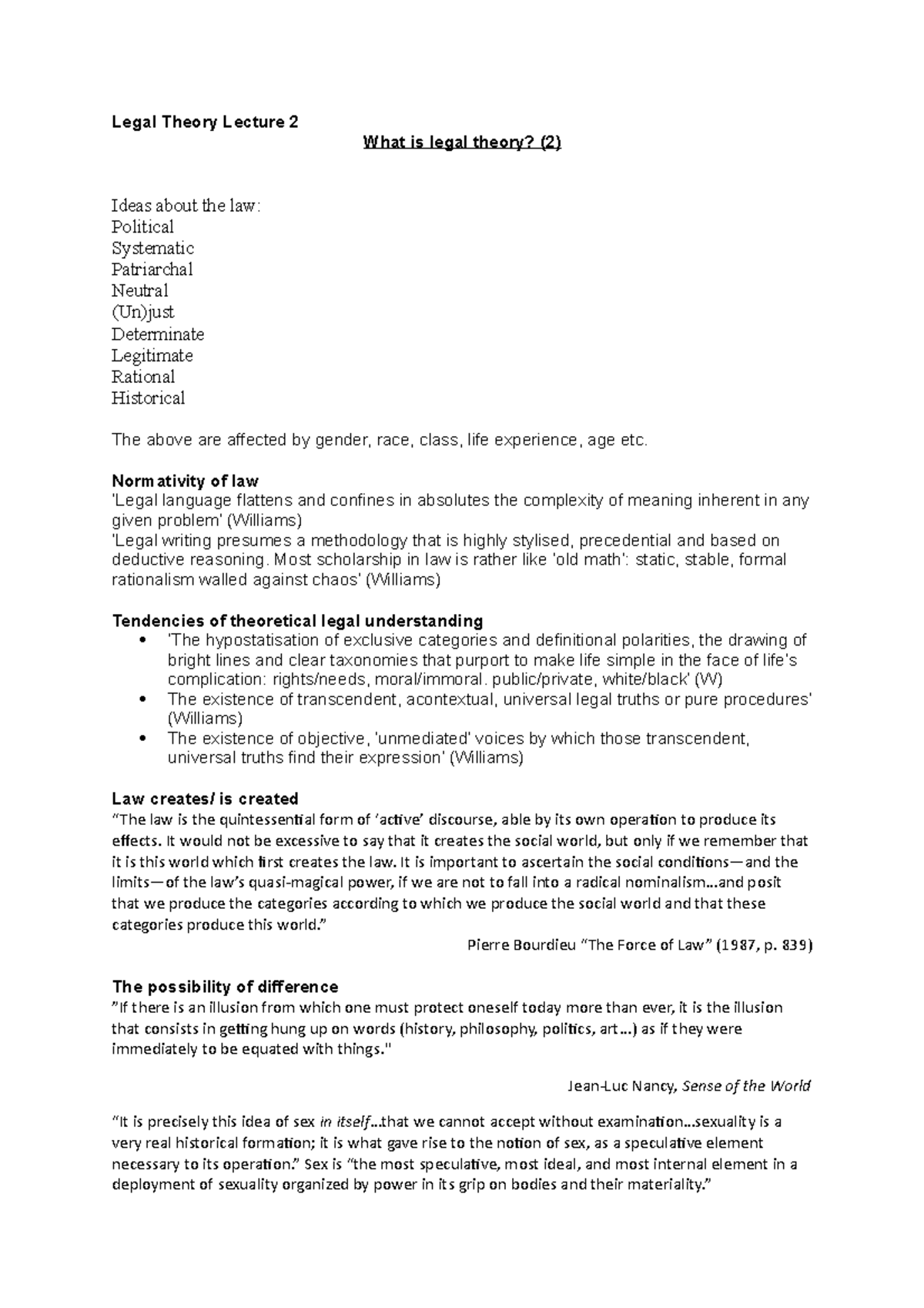 Legal Theory Lecture 2

What is legal theory? (2)

Ideas about the law:
Political
Systematic
Patriarchal
Neutral
(Un)just
Determinate
Legitimate
Rational
Historical

The above are affected by gender, race, class, life experience, age etc.

Normativity of law
'Legal language flattens and confines in absolutes the complexity of meaning inherent in any given problem' (Williams)
'Legal writing presumes a methodology that is highly stylised, precedential and based on deductive reasoning. Most scholarship in law is rather like 'old math': static, stable, formal rationalism walled against chaos' (Williams)

Tendencies of theoretical legal understanding
• 'The hypostatisation of exclusive categories and definitional polarities, the drawing of bright lines and clear taxonomies that purport to make life simple in the face of life's complication: rights/needs, moral/immoral. public/private, white/black' (W)
• The existence of transcendent, acontextual, universal legal truths or pure procedures' (Williams)
• The existence of objective, 'unmediated' voices by which those transcendent, universal truths find their expression' (Williams)

Law creates/ is created
"The law is the quintessential form of 'active' discourse, able by its own operation to produce its effects. It would not be excessive to say that it creates the social world, but only if we remember that it is this world which first creates the law. It is important to ascertain the social conditions—and the limits—of the law's quasi-magical power, if we are not to fall into a radical nominalism...and posit that we produce the categories according to which we produce the social world and that these categories produce this world."

Pierre Bourdieu "The Force of Law" (1987, p. 839)

The possibility of difference
"If there is an illusion from which one must protect oneself today more than ever, it is the illusion that consists in getting hung up on words (history, philosophy, politics, art...) as if they were immediately to be equated with things."

Jean-Luc Nancy, Sense of the World

"It is precisely this idea of sex in itself...that we cannot accept without examination...sexuality is a very real historical formation; it is what gave rise to the notion of sex, as a speculative element necessary to its operation." Sex is "the most speculative, most ideal, and most internal element in a deployment of sexuality organized by power in its grip on bodies and their materiality."